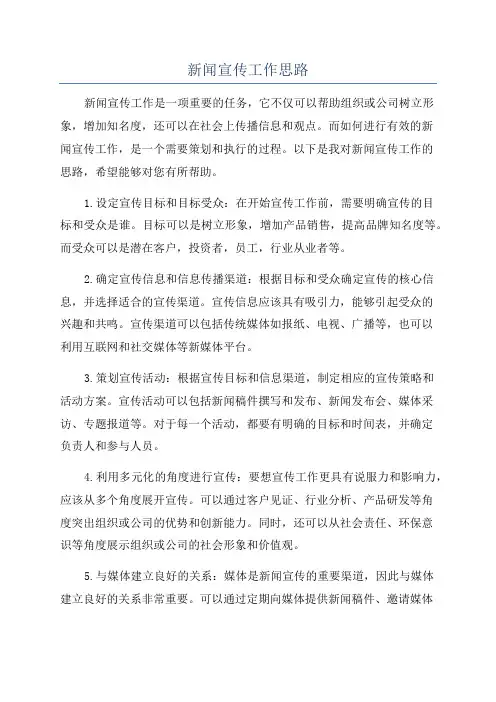 新闻宣传工作思路

新闻宣传工作是一项重要的任务，它不仅可以帮助组织或公司树立形象，增加知名度，还可以在社会上传播信息和观点。而如何进行有效的新闻宣传工作，是一个需要策划和执行的过程。以下是我对新闻宣传工作的思路，希望能够对您有所帮助。

1.设定宣传目标和目标受众：在开始宣传工作前，需要明确宣传的目标和受众是谁。目标可以是树立形象，增加产品销售，提高品牌知名度等。而受众可以是潜在客户，投资者，员工，行业从业者等。

2.确定宣传信息和信息传播渠道：根据目标和受众确定宣传的核心信息，并选择适合的宣传渠道。宣传信息应该具有吸引力，能够引起受众的兴趣和共鸣。宣传渠道可以包括传统媒体如报纸、电视、广播等，也可以利用互联网和社交媒体等新媒体平台。

3.策划宣传活动：根据宣传目标和信息渠道，制定相应的宣传策略和活动方案。宣传活动可以包括新闻稿件撰写和发布、新闻发布会、媒体采访、专题报道等。对于每一个活动，都要有明确的目标和时间表，并确定负责人和参与人员。

4.利用多元化的角度进行宣传：要想宣传工作更具有说服力和影响力，应该从多个角度展开宣传。可以通过客户见证、行业分析、产品研发等角度突出组织或公司的优势和创新能力。同时，还可以从社会责任、环保意识等角度展示组织或公司的社会形象和价值观。

5.与媒体建立良好的关系：媒体是新闻宣传的重要渠道，因此与媒体建立良好的关系非常重要。可以通过定期向媒体提供新闻稿件、邀请媒体